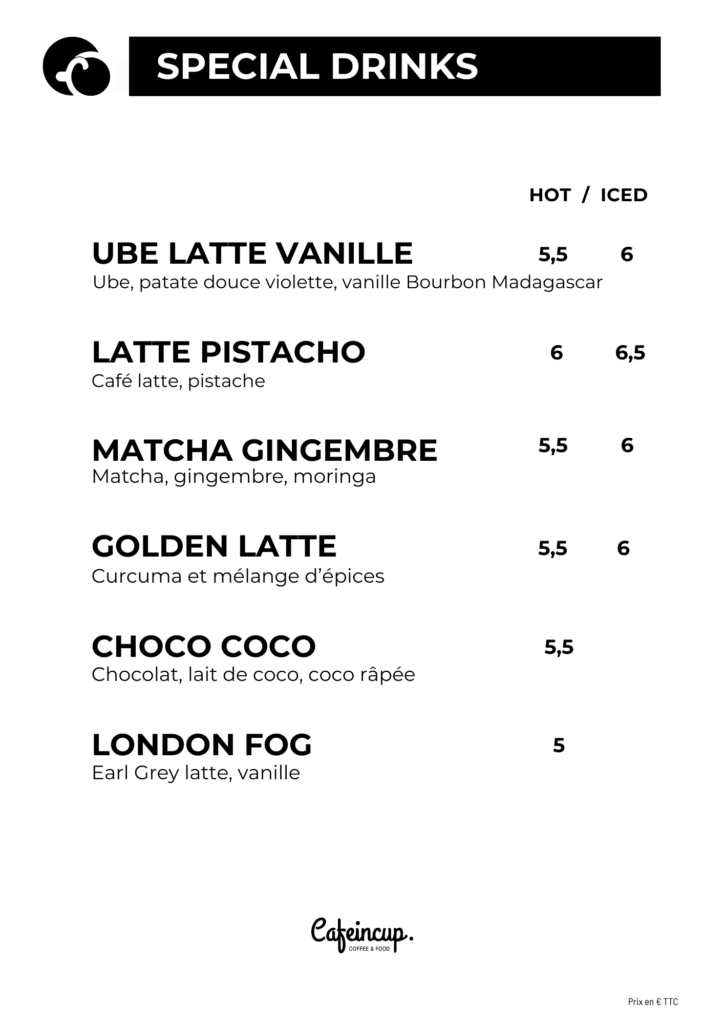 SPECIAL DRINKS

HOT / ICED

UBE LATTE VANILLE 5,5 6
Ube, patate douce violette, vanille Bourbon Madagascar

LATTE PISTACHO 6 6,5
Café latte, pistache

MATCHA GINGEMBRE 5,5 6
Matcha, gingembre, moringa

GOLDEN LATTE 5,5 6
Curcuma et mélange d'épices

CHOCO COCO 5,5
Chocolat, lait de coco, coco râpée

LONDON FOG 5
Earl Grey latte, vanille

Cafeincup.
COFFEE & FOOD

Prix en € TTC